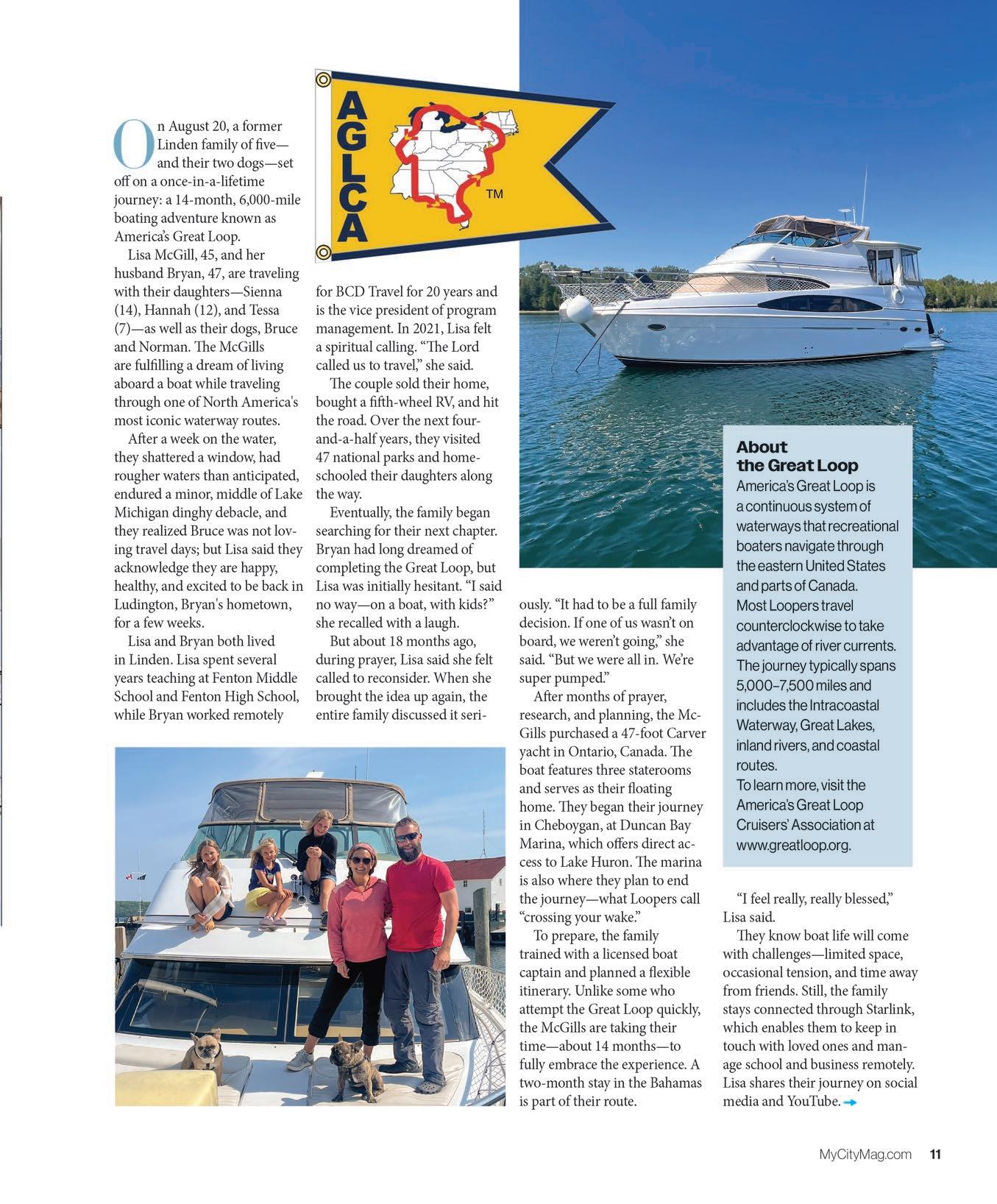 AGLCA

TM

On August 20, a former Linden family of five—and their two dogs—set off on a once-in-a-lifetime journey: a 14-month, 6,000-mile boating adventure known as America's Great Loop.

Lisa McGill, 45, and her husband Bryan, 47, are traveling with their daughters—Sienna (14), Hannah (12), and Tessa (7)—as well as their dogs, Bruce and Norman. The McGills are fulfilling a dream of living aboard a boat while traveling through one of North America's most iconic waterway routes.

After a week on the water, they shattered a window, had rougher waters than anticipated, endured a minor, middle of Lake Michigan dinghy debacle, and they realized Bruce was not loving travel days; but Lisa said they acknowledge they are happy, healthy, and excited to be back in Ludington, Bryan's hometown, for a few weeks.

Lisa and Bryan both lived in Linden. Lisa spent several years teaching at Fenton Middle School and Fenton High School, while Bryan worked remotely for BCD Travel for 20 years and is the vice president of program management. In 2021, Lisa felt a spiritual calling. "The Lord called us to travel," she said.

The couple sold their home, bought a fifth-wheel RV, and hit the road. Over the next four-and-a-half years, they visited 47 national parks and homeschooled their daughters along the way.

Eventually, the family began searching for their next chapter. Bryan had long dreamed of completing the Great Loop, but Lisa was initially hesitant. "I said no way—on a boat, with kids?" she recalled with a laugh.

But about 18 months ago, during prayer, Lisa said she felt called to reconsider. When she brought the idea up again, the entire family discussed it seriously. "It had to be a full family decision. If one of us wasn't on board, we weren't going," she said. "But we were all in. We're super pumped."

After months of prayer, research, and planning, the McGills purchased a 47-foot Carver yacht in Ontario, Canada. The boat features three staterooms and serves as their floating home. They began their journey in Cheboygan, at Duncan Bay Marina, which offers direct access to Lake Huron. The marina is also where they plan to end the journey—what Loopers call "crossing your wake."

To prepare, the family trained with a licensed boat captain and planned a flexible itinerary. Unlike some who attempt the Great Loop quickly, the McGills are taking their time—about 14 months—to fully embrace the experience. A two-month stay in the Bahamas is part of their route.

About the Great Loop
America's Great Loop is a continuous system of waterways that recreational boaters navigate through the eastern United States and parts of Canada.
Most Loopers travel counterclockwise to take advantage of river currents.
The journey typically spans 5,000–7,500 miles and includes the Intracoastal Waterway, Great Lakes, inland rivers, and coastal routes.
To learn more, visit the America's Great Loop Cruisers' Association at www.greatloop.org.

"I feel really, really blessed," Lisa said.

They know boat life will come with challenges—limited space, occasional tension, and time away from friends. Still, the family stays connected through Starlink, which enables them to keep in touch with loved ones and manage school and business remotely. Lisa shares their journey on social media and YouTube.

MyCityMag.com 11